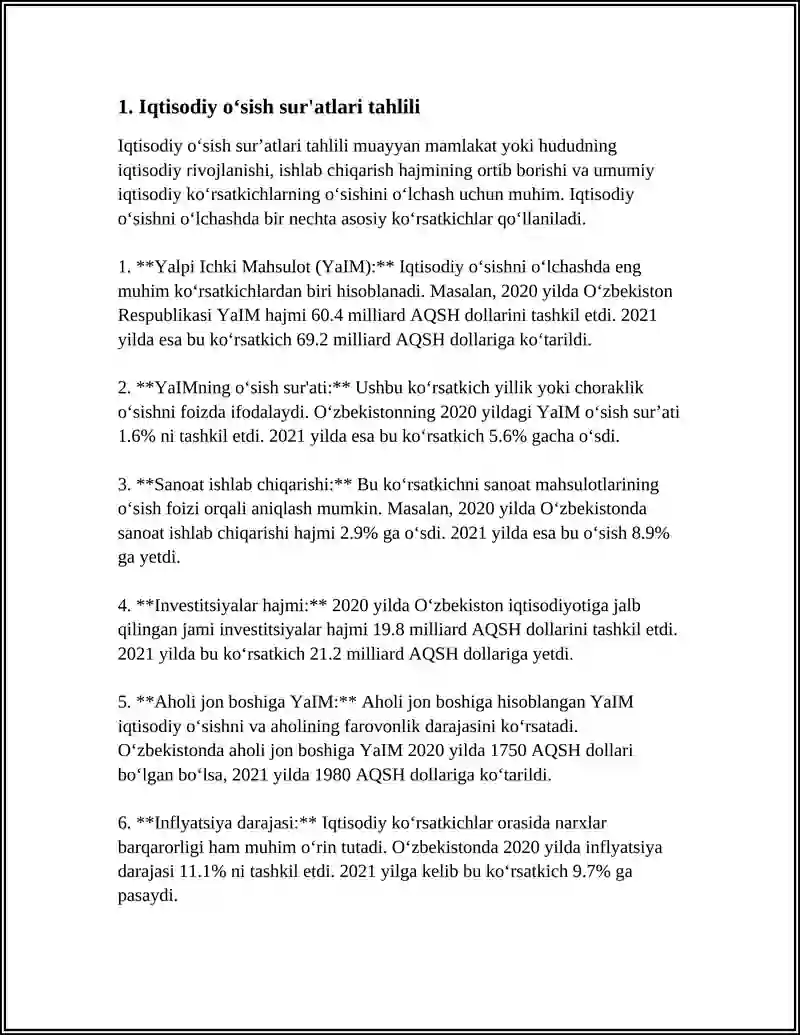 1. Iqtisodiy o'sish sur'atlari tahlili

Iqtisodiy o'sish sur'atlari tahlili muayyan mamlakat yoki hududning iqtisodiy rivojlanishi, ishlab chiqarish hajmining ortib borishi va umumiy iqtisodiy ko'rsatkichlarning o'sishini o'lchash uchun muhim. Iqtisodiy o'sishni o'lchashda bir nechta asosiy ko'rsatkichlar qo'llaniladi.

1. **Yalpi Ichki Mahsulot (YaIM):** Iqtisodiy o'sishni o'lchashda eng muhim ko'rsatkichlardan biri hisoblanadi. Masalan, 2020 yilda O'zbekiston Respublikasi YaIM hajmi 60.4 milliard AQSH dollarini tashkil etdi. 2021 yilda esa bu ko'rsatkich 69.2 milliard AQSH dollariga ko'tarildi.

2. **YaIMning o'sish sur'ati:** Ushbu ko'rsatkich yillik yoki choraklik o'sishni foizda ifodalaydi. O'zbekistonning 2020 yildagi YaIM o'sish sur'ati 1.6% ni tashkil etdi. 2021 yilda esa bu ko'rsatkich 5.6% gacha o'sdi.

3. **Sanoat ishlab chiqarishi:** Bu ko'rsatkichni sanoat mahsulotlarining o'sish foizi orqali aniqlash mumkin. Masalan, 2020 yilda O'zbekistonda sanoat ishlab chiqarishi hajmi 2.9% ga o'sdi. 2021 yilda esa bu o'sish 8.9% ga yetdi.

4. **Investitsiyalar hajmi:** 2020 yilda O'zbekiston iqtisodiyotiga jalb qilingan jami investitsiyalar hajmi 19.8 milliard AQSH dollarini tashkil etdi. 2021 yilda bu ko'rsatkich 21.2 milliard AQSH dollariga yetdi.

5. **Aholi jon boshiga YaIM:** Aholi jon boshiga hisoblangan YaIM iqtisodiy o'sishni va aholining farovonlik darajasini ko'rsatadi. O'zbekistonda aholi jon boshiga YaIM 2020 yilda 1750 AQSH dollari bo'lgan bo'lsa, 2021 yilda 1980 AQSH dollariga ko'tarildi.

6. **Inflyatsiya darajasi:** Iqtisodiy ko'rsatkichlar orasida narxlar barqarorligi ham muhim o'rin tutadi. O'zbekistonda 2020 yilda inflyatsiya darajasi 11.1% ni tashkil etdi. 2021 yilga kelib bu ko'rsatkich 9.7% ga pasaydi.